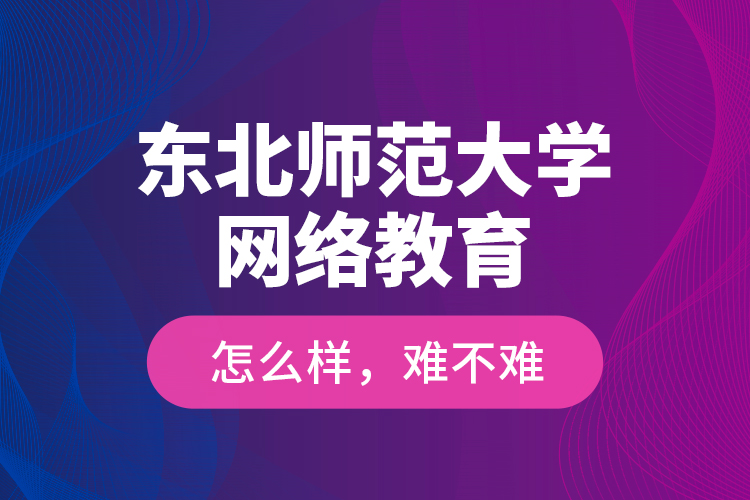 东北师范大学
网络教育

怎么样，难不难